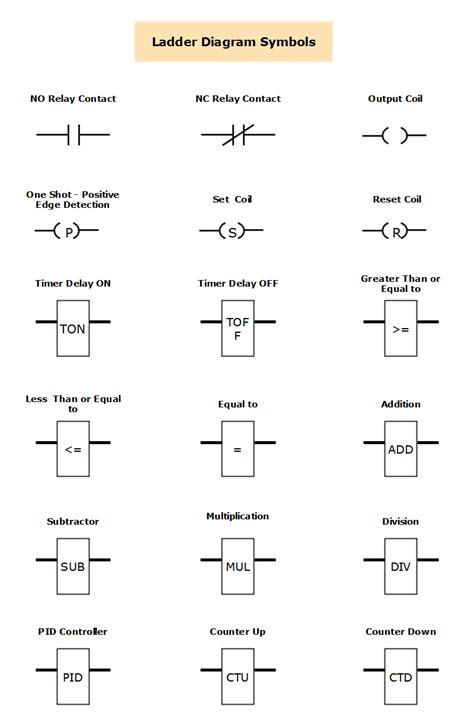 Ladder Diagram Symbols

NO Relay Contact

NC Relay Contact

Output Coil

One Shot - Positive Edge Detection

P

Set Coil

S

Reset Coil

R

Timer Delay ON

TON

Timer Delay OFF

TOF F

Greater Than or Equal to

>=

Less Than or Equal to

<=

Equal to

=

Addition

ADD

Subtractor

SUB

Multiplication

MUL

Division

DIV

PID Controller

PID

Counter Up

CTU

Counter Down

CTD